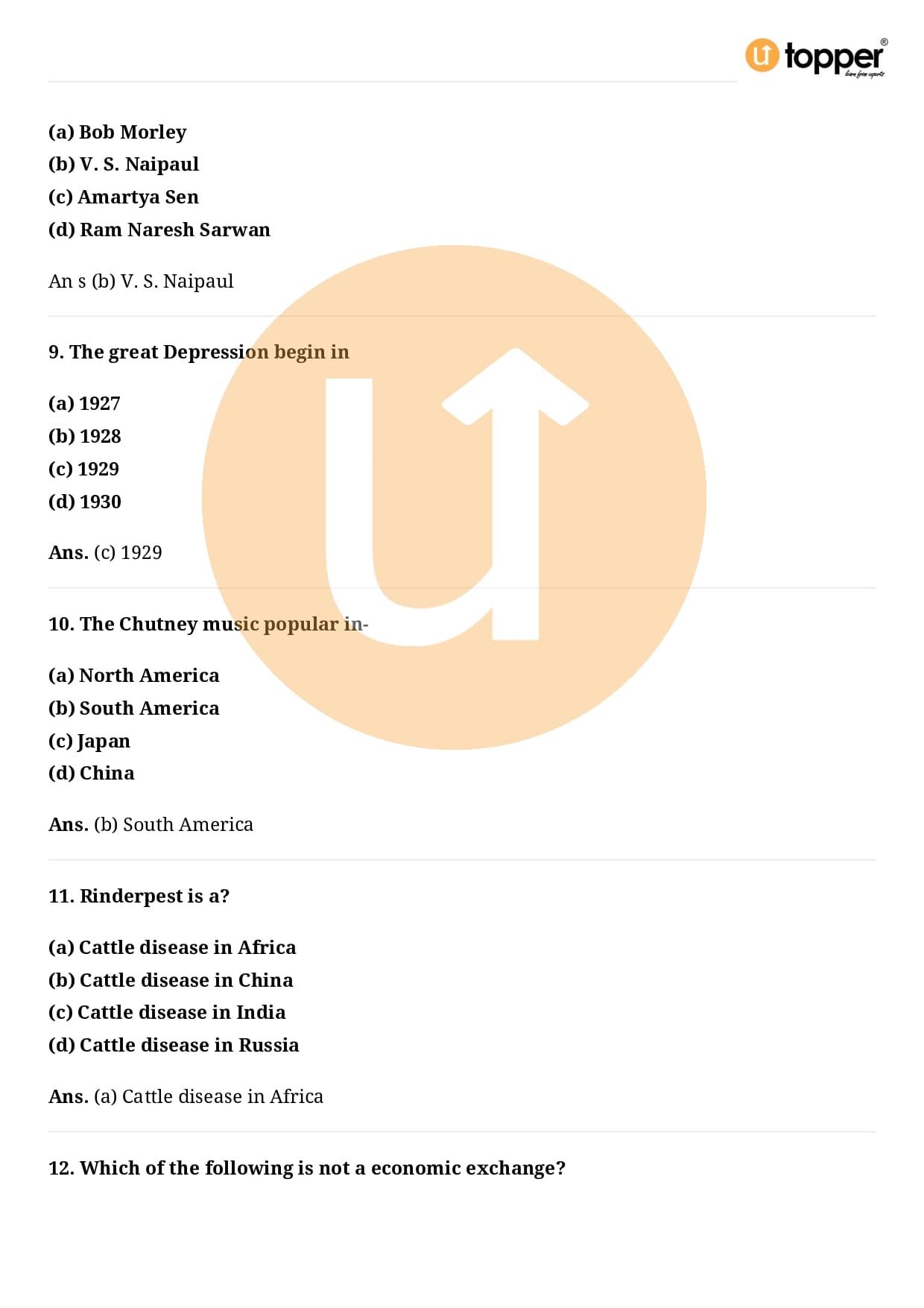 topper
learn from experts

(a) Bob Morley
(b) V. S. Naipaul
(c) Amartya Sen
(d) Ram Naresh Sarwan

An s (b) V. S. Naipaul

9. The great Depression begin in

(a) 1927
(b) 1928
(c) 1929
(d) 1930

Ans. (c) 1929

10. The Chutney music popular in-

(a) North America
(b) South America
(c) Japan
(d) China

Ans. (b) South America

11. Rinderpest is a?

(a) Cattle disease in Africa
(b) Cattle disease in China
(c) Cattle disease in India
(d) Cattle disease in Russia

Ans. (a) Cattle disease in Africa

12. Which of the following is not a economic exchange?